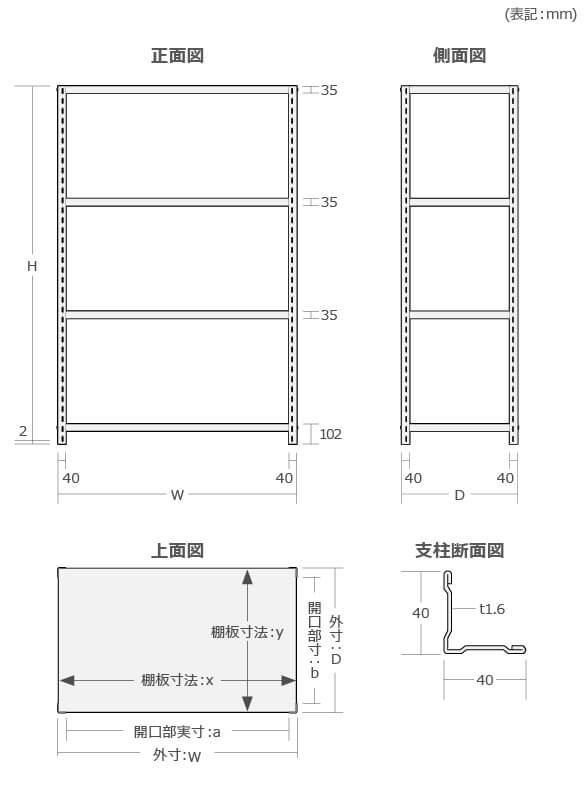 (表記:mm)

正面図

35
35
35
H
2
102
40
40
W

側面図

40
40
D

上面図

棚板寸法:y
棚板寸法:x
開口部寸:b
外寸:D
開口部実寸:a
外寸:W

支柱断面図

40
t1.6
40